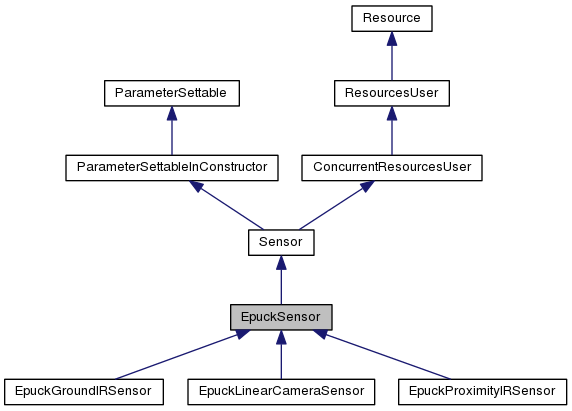 Resource

ParameterSettable

ResourcesUser

ParameterSettableInConstructor

ConcurrentResourcesUser

Sensor

EpuckSensor

EpuckGroundIRSensor

EpuckLinearCameraSensor

EpuckProximityIRSensor